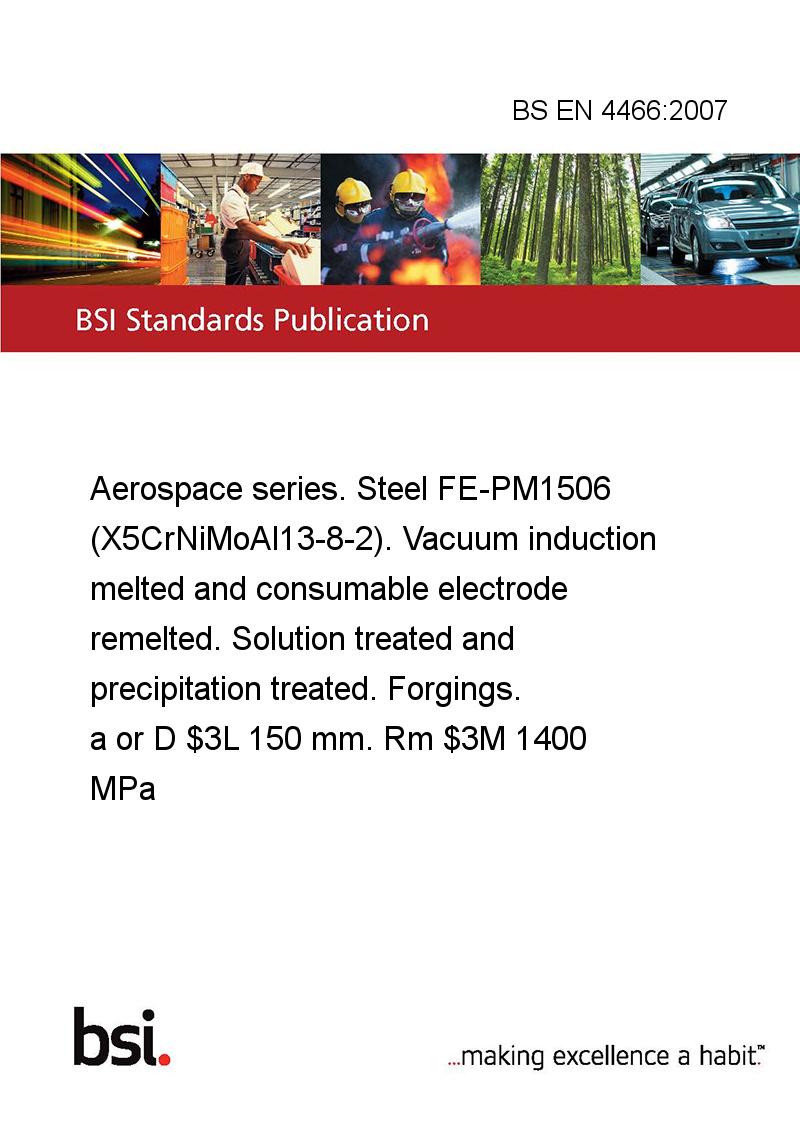 BS EN 4466:2007

BSI Standards Publication

Aerospace series. Steel FE-PM1506 (X5CrNiMoAl13-8-2). Vacuum induction melted and consumable electrode remelted. Solution treated and precipitation treated. Forgings. a or D \$3L 150 mm. Rm \$3M 1400 MPa

bsi.

...making excellence a habit.™